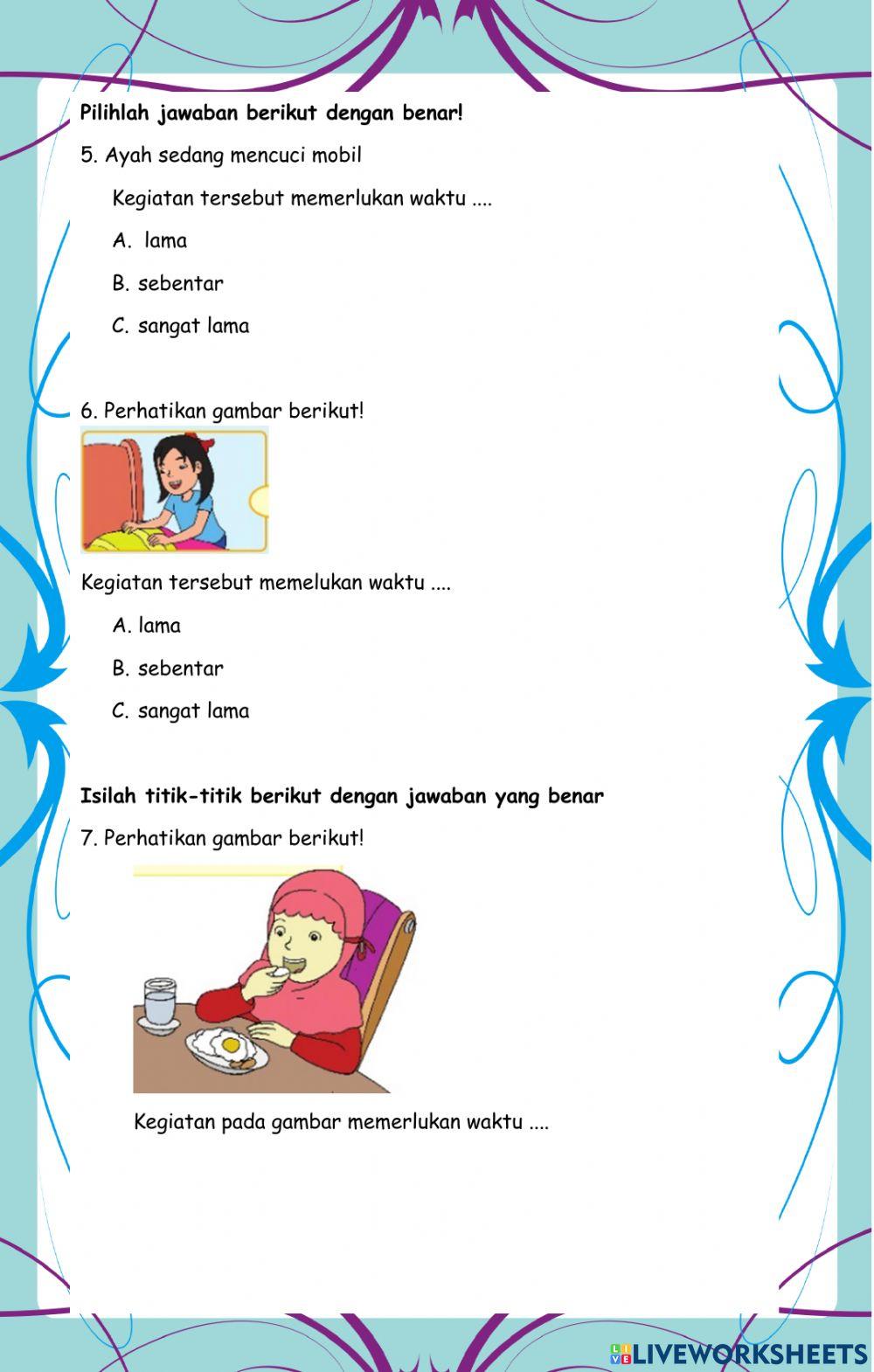 Pilihlah jawaban berikut dengan benar!

5. Ayah sedang mencuci mobil

Kegiatan tersebut memerlukan waktu ....

A. lama

B. sebentar

C. sangat lama

6. Perhatikan gambar berikut!

Kegiatan tersebut memelukan waktu ....

A. lama

B. sebentar

C. sangat lama

Isilah titik-titik berikut dengan jawaban yang benar

7. Perhatikan gambar berikut!

Kegiatan pada gambar memerlukan waktu ....

LIVEWORKSHEETS